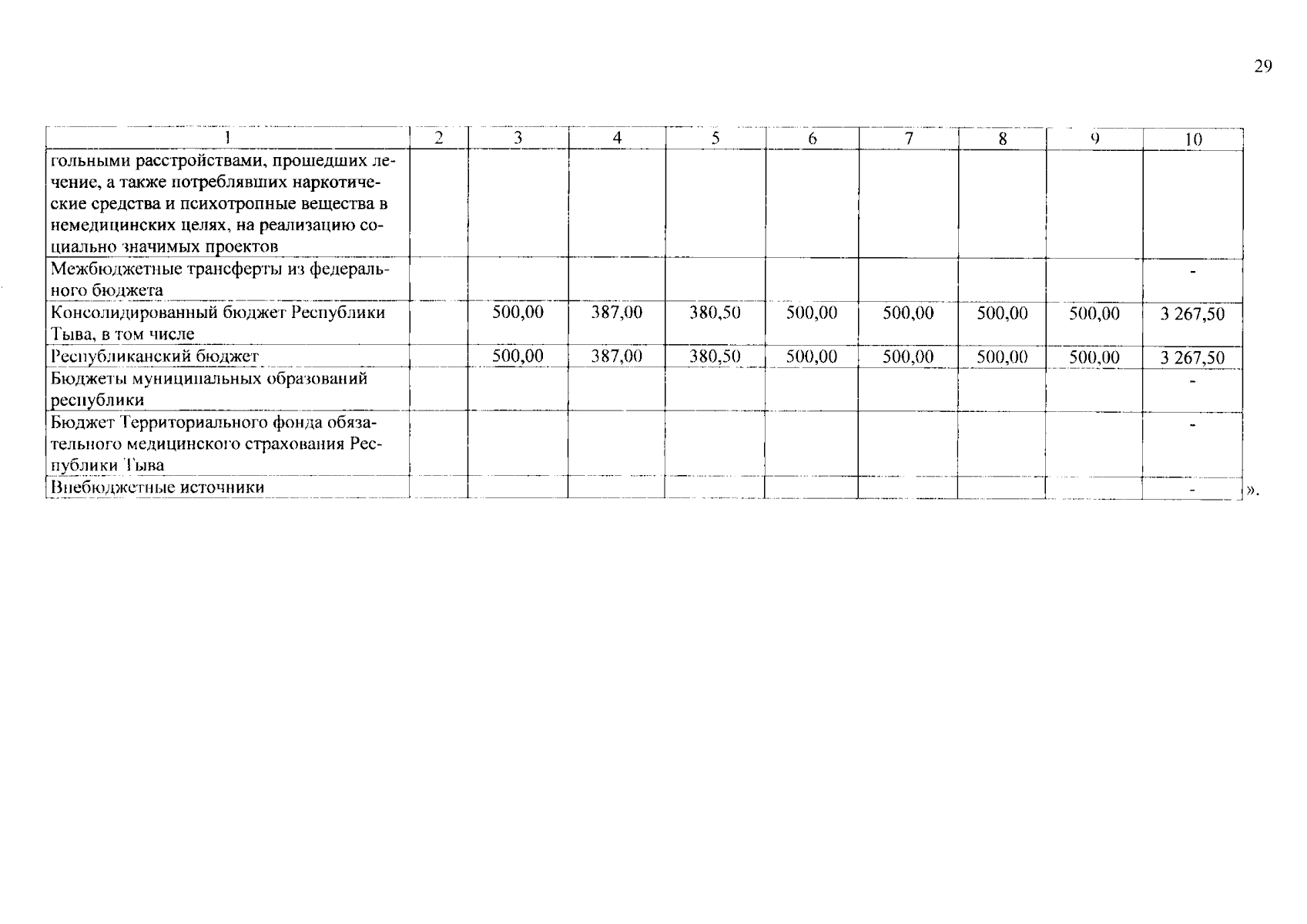 29

| 1 | 2 | 3 | 4 | 5 | 6 | 7 | 8 | 9 | 10 |
|---|---|---|---|---|---|---|---|---|---|
| гольными расстройствами, прошедших лечение, а также потреблявших наркотические средства и психотропные вещества в немедицинских целях, на реализацию социально значимых проектов | | | | | | | | | |
| Межбюджетные трансферты из федерального бюджета | | | | | | | | | - |
| Консолидированный бюджет Республики Тыва, в том числе | | 500,00 | 387,00 | 380,50 | 500,00 | 500,00 | 500,00 | 500,00 | 3 267,50 |
| Республиканский бюджет | | 500,00 | 387,00 | 380,50 | 500,00 | 500,00 | 500,00 | 500,00 | 3 267,50 |
| Бюджеты муниципальных образований республики | | | | | | | | | - |
| Бюджет Территориального фонда обязательного медицинского страхования Республики Тыва | | | | | | | | | - |
| Внебюджетные источники | | | | | | | | | - |

».